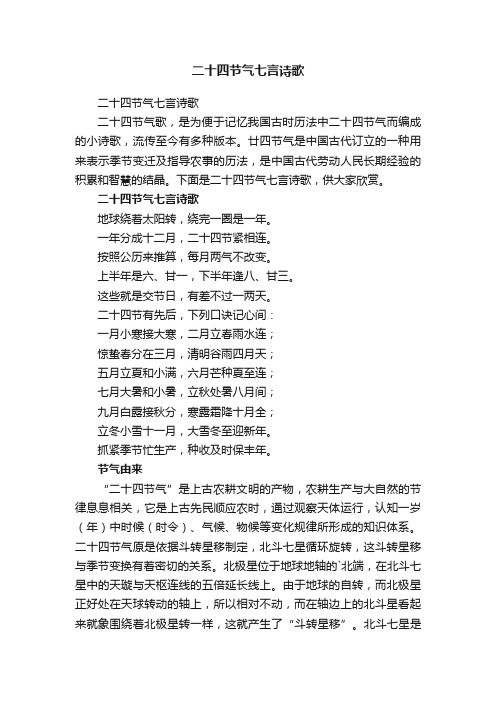 二十四节气七言诗歌

二十四节气七言诗歌

二十四节气歌，是为便于记忆我国古时历法中二十四节气而编成的小诗歌，流传至今有多种版本。廿四节气是中国古代订立的一种用来表示季节变迁及指导农事的历法，是中国古代劳动人民长期经验的积累和智慧的结晶。下面是二十四节气七言诗歌，供大家欣赏。

二十四节气七言诗歌

地球绕着太阳转，绕完一圈是一年。

一年分成十二月，二十四节紧相连。

按照公历来推算，每月两气不改变。

上半年是六、廿一，下半年逢八、廿三。

这些就是交节日，有差不过一两天。

二十四节有先后，下列口诀记心间：

一月小寒接大寒，二月立春雨水连；

惊蛰春分在三月，清明谷雨四月天；

五月立夏和小满，六月芒种夏至连；

七月大暑和小暑，立秋处暑八月间；

九月白露接秋分，寒露霜降十月全；

立冬小雪十一月，大雪冬至迎新年。

抓紧季节忙生产，种收及时保丰年。

节气由来

“二十四节气”是上古农耕文明的产物，农耕生产与大自然的节律息息相关，它是上古先民顺应农时，通过观察天体运行，认知一岁（年）中时候（时令）、气候、物候等变化规律所形成的知识体系。二十四节气原是依据斗转星移制定，北斗七星循环旋转，这斗转星移与季节变换有着密切的关系。北极星位于地球地轴的`北端，在北斗七星中的天璇与天枢连线的五倍延长线上。由于地球的自转，而北极星正好处在天球转动的轴上，所以相对不动，而在轴边上的北斗星看起来就象围绕着北极星转一样，这就产生了“斗转星移”。北斗七星是